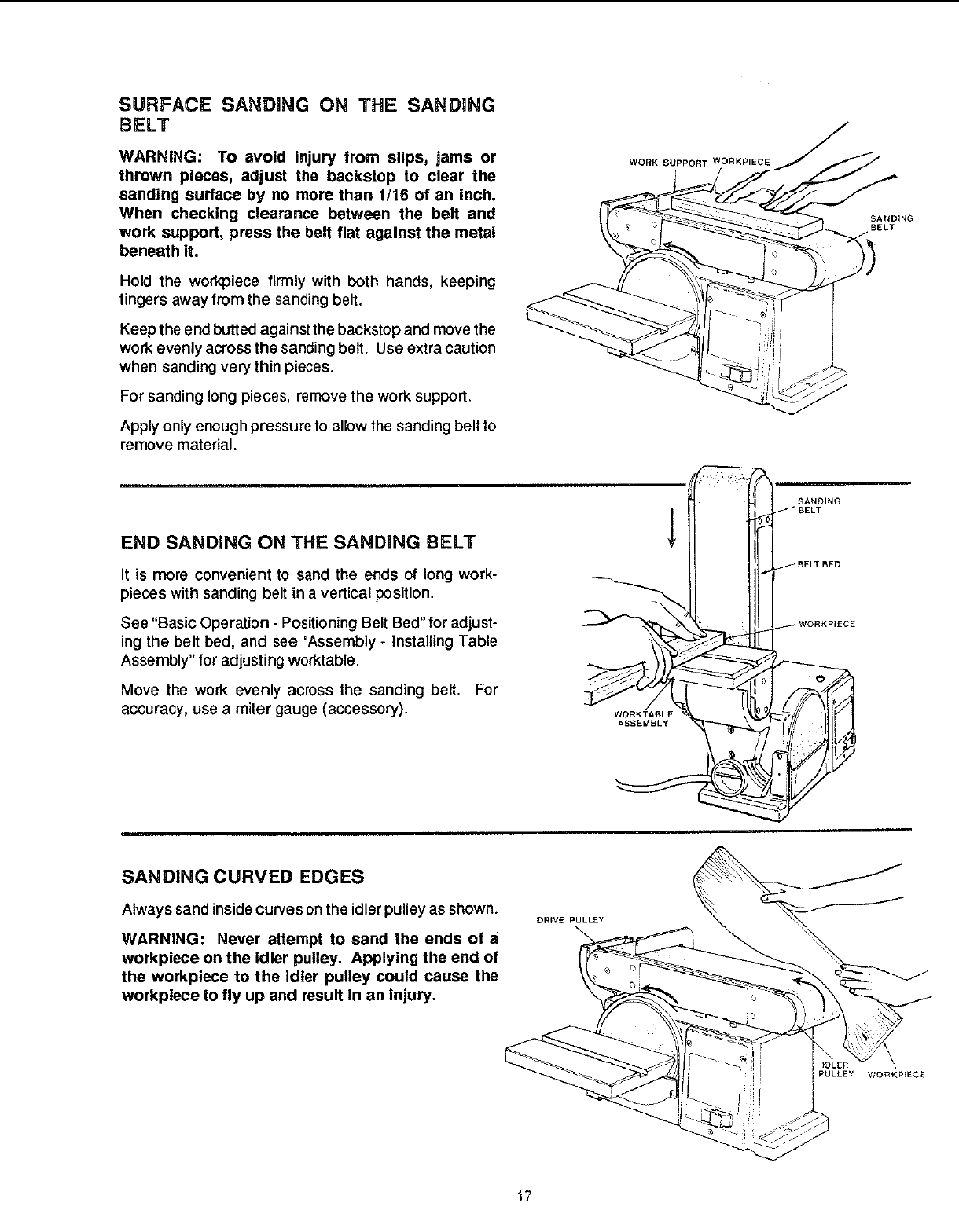 SURFACE SANDING ON THE SANDING BELT

WARNING: To avoid injury from slips, jams or thrown pieces, adjust the backstop to clear the sanding surface by no more than 1/16 of an inch. When checking clearance between the belt and work support, press the belt flat against the metal beneath it.

Hold the workpiece firmly with both hands, keeping fingers away from the sanding belt.

Keep the end butted against the backstop and move the work evenly across the sanding belt. Use extra caution when sanding very thin pieces.

For sanding long pieces, remove the work support.

Apply only enough pressure to allow the sanding belt to remove material.

WORK SUPPORT WORKPIECE

SANDING BELT

END SANDING ON THE SANDING BELT

It is more convenient to sand the ends of long workpieces with sanding belt in a vertical position.

See "Basic Operation - Positioning Belt Bed" for adjusting the belt bed, and see "Assembly - Installing Table Assembly" for adjusting worktable.

Move the work evenly across the sanding belt. For accuracy, use a miter gauge (accessory).

SANDING BELT

BELT BED

WORKPIECE

WORKTABLE ASSEMBLY

SANDING CURVED EDGES

Always sand inside curves on the idler pulley as shown.

WARNING: Never attempt to sand the ends of a workpiece on the idler pulley. Applying the end of the workpiece to the idler pulley could cause the workpiece to fly up and result in an injury.

DRIVE PULLEY

IDLER PULLEY

WORKPIECE

17